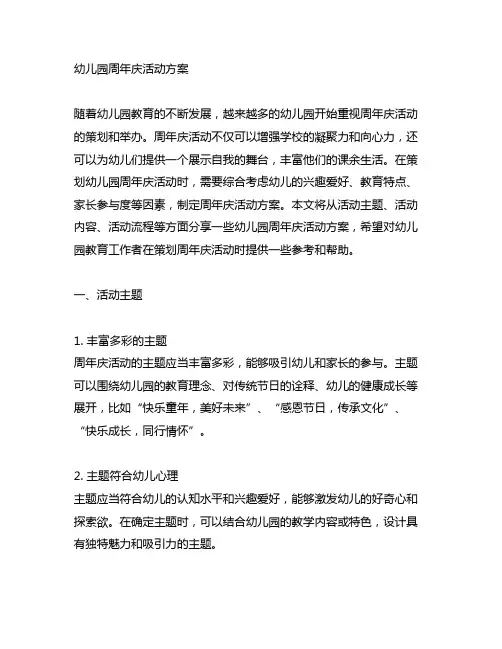 幼儿园周年庆活动方案

随着幼儿园教育的不断发展，越来越多的幼儿园开始重视周年庆活动的策划和举办。周年庆活动不仅可以增强学校的凝聚力和向心力，还可以为幼儿们提供一个展示自我的舞台，丰富他们的课余生活。在策划幼儿园周年庆活动时，需要综合考虑幼儿的兴趣爱好、教育特点、家长参与度等因素，制定周年庆活动方案。本文将从活动主题、活动内容、活动流程等方面分享一些幼儿园周年庆活动方案，希望对幼儿园教育工作者在策划周年庆活动时提供一些参考和帮助。

一、活动主题

1. 丰富多彩的主题
周年庆活动的主题应当丰富多彩，能够吸引幼儿和家长的参与。主题可以围绕幼儿园的教育理念、对传统节日的诠释、幼儿的健康成长等展开，比如“快乐童年，美好未来”、“感恩节日，传承文化”、“快乐成长，同行情怀”。

2. 主题符合幼儿心理
主题应当符合幼儿的认知水平和兴趣爱好，能够激发幼儿的好奇心和探索欲。在确定主题时，可以结合幼儿园的教学内容或特色，设计具有独特魅力和吸引力的主题。